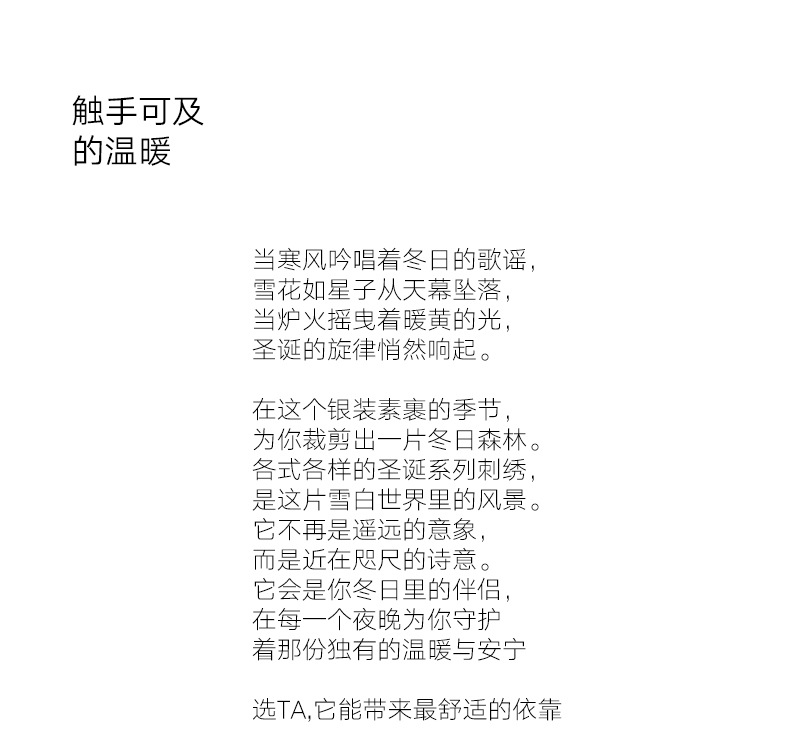 触手可及
的温暖

当寒风吟唱着冬日的歌谣,
雪花如星子从天幕坠落,
当炉火摇曳着暖黄的光,
圣诞的旋律悄然响起。

在这个银装素裹的季节,
为你裁剪出一片冬日森林。
各式各样的圣诞系列刺绣,
是这片雪白世界里的风景。
它不再是遥远的意象,
而是近在咫尺的诗意。
它会是你冬日里的伴侣,
在每一个夜晚为你守护
着那份独有的温暖与安宁

选TA,它能带来最舒适的依靠